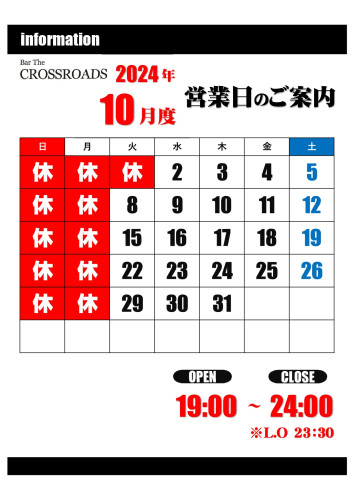 information

Bar The
CROSSROADS 2024年
10月度

営業日のご案内

| 日 | 月 | 火 | 水 | 木 | 金 | 土 |
|---|---|---|---|---|---|---|
| 休 | 休 | 休 | 2 | 3 | 4 | 5 |
| 休 | 休 | 8 | 9 | 10 | 11 | 12 |
| 休 | 休 | 15 | 16 | 17 | 18 | 19 |
| 休 | 休 | 22 | 23 | 24 | 25 | 26 |
| 休 | 休 | 29 | 30 | 31 | | |
| | | | | | | |

OPEN CLOSE
19:00 ~ 24:00
※L.O 23:30